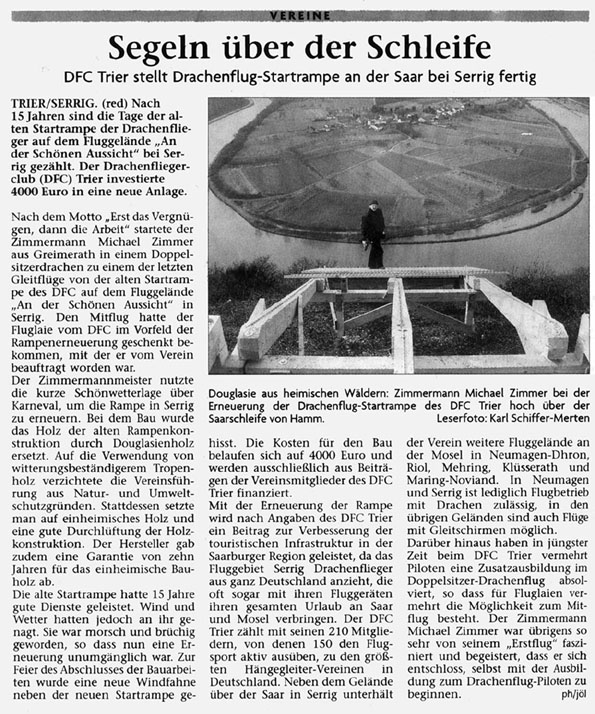 VEREINE

Segeln über der Schleife

DFC Trier stellt Drachenflug-Startrampe an der Saar bei Serrig fertig

TRIER/SERRIG. (red) Nach 15 Jahren sind die Tage der alten Startrampe der Drachenflieger auf dem Fluggelände „An der Schönen Aussicht" bei Serrig gezählt. Der Drachenfliegerclub (DFC) Trier investierte 4000 Euro in eine neue Anlage.

Nach dem Motto „Erst das Vergnügen, dann die Arbeit" startete der Zimmermann Michael Zimmer aus Greimerath in einem Doppelsitzerdrachen zu einem der letzten Gleitflüge von der alten Startrampe des DFC auf dem Fluggelände „An der Schönen Aussicht" in Serrig. Den Mitflug hatte der Fluglaie vom DFC im Vorfeld der Rampenerneuerung geschenkt bekommen, mit der er vom Verein beauftragt worden war.
Der Zimmermannmeister nutzte die kurze Schönwetterlage über Karneval, um die Rampe in Serrig zu erneuern. Bei dem Bau wurde das Holz der alten Rampenkonstruktion durch Douglasienholz ersetzt. Auf die Verwendung von witterungsbeständigerem Tropenholz verzichtete die Vereinsführung aus Natur- und Umweltschutzgründen. Stattdessen setzte man auf einheimisches Holz und eine gute Durchlüftung der Holzkonstruktion. Der Hersteller gab zudem eine Garantie von zehn Jahren für das einheimische Bauholz ab.
Die alte Startrampe hatte 15 Jahre gute Dienste geleistet. Wind und Wetter hatten jedoch an ihr genagt. Sie war morsch und brüchig geworden, so dass nun eine Erneuerung unumgänglich war. Zur Feier des Abschlusses der Bauarbeiten wurde eine neue Windfahne neben der neuen Startrampe gehisst. Die Kosten für den Bau belaufen sich auf 4000 Euro und werden ausschließlich aus Beiträgen der Vereinsmitglieder des DFC Trier finanziert.
Mit der Erneuerung der Rampe wird nach Angaben des DFC Trier ein Beitrag zur Verbesserung der touristischen Infrastruktur in der Saarburger Region geleistet, da das Fluggebiet Serrig Drachenflieger aus ganz Deutschland anzieht, die oft sogar mit ihren Fluggeräten ihren gesamten Urlaub an Saar und Mosel verbringen. Der DFC Trier zählt mit seinen 210 Mitgliedern, von denen 150 den Flugsport aktiv ausüben, zu den größten Hängegleiter-Vereinen in Deutschland. Neben dem Gelände über der Saar in Serrig unterhält der Verein weitere Fluggelände an der Mosel in Neumagen-Dhron, Riol, Mehring, Klüsserath und Maring-Noviand. In Neumagen und Serrig ist lediglich Flugbetrieb mit Drachen zulässig, in den übrigen Geländen sind auch Flüge mit Gleitschirmen möglich.
Darüber hinaus haben in jüngster Zeit beim DFC Trier vermehrt Piloten eine Zusatzausbildung im Doppelsitzer-Drachenflug absolviert, so dass für Fluglaien vermehrt die Möglichkeit zum Mitflug besteht. Der Zimmermann Michael Zimmer war übrigens so sehr von seinem „Erstflug" fasziniert und begeistert, dass er sich entschloss, selbst mit der Ausbildung zum Drachenflug-Piloten zu beginnen. ph/jöl

Douglasie aus heimischen Wäldern: Zimmermann Michael Zimmer bei der Erneuerung der Drachenflug-Startrampe des DFC Trier hoch über der Saarschleife von Hamm. Leserfoto: Karl Schiffer-Merten